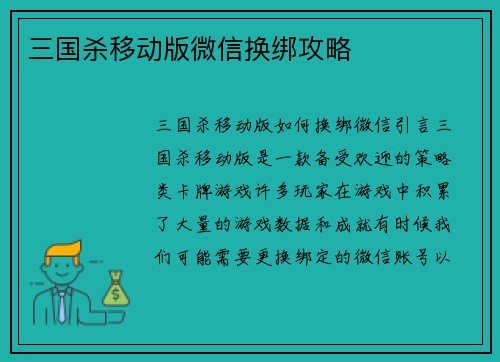 三国杀移动版微信换绑攻略

三国杀移动版如何换绑微信引言三国杀移动版是一款备受欢迎的策略类卡牌游戏许多玩家在游戏中积累了大量的游戏数据和成就有时候我们可能需要更换绑定的微信账号以

$